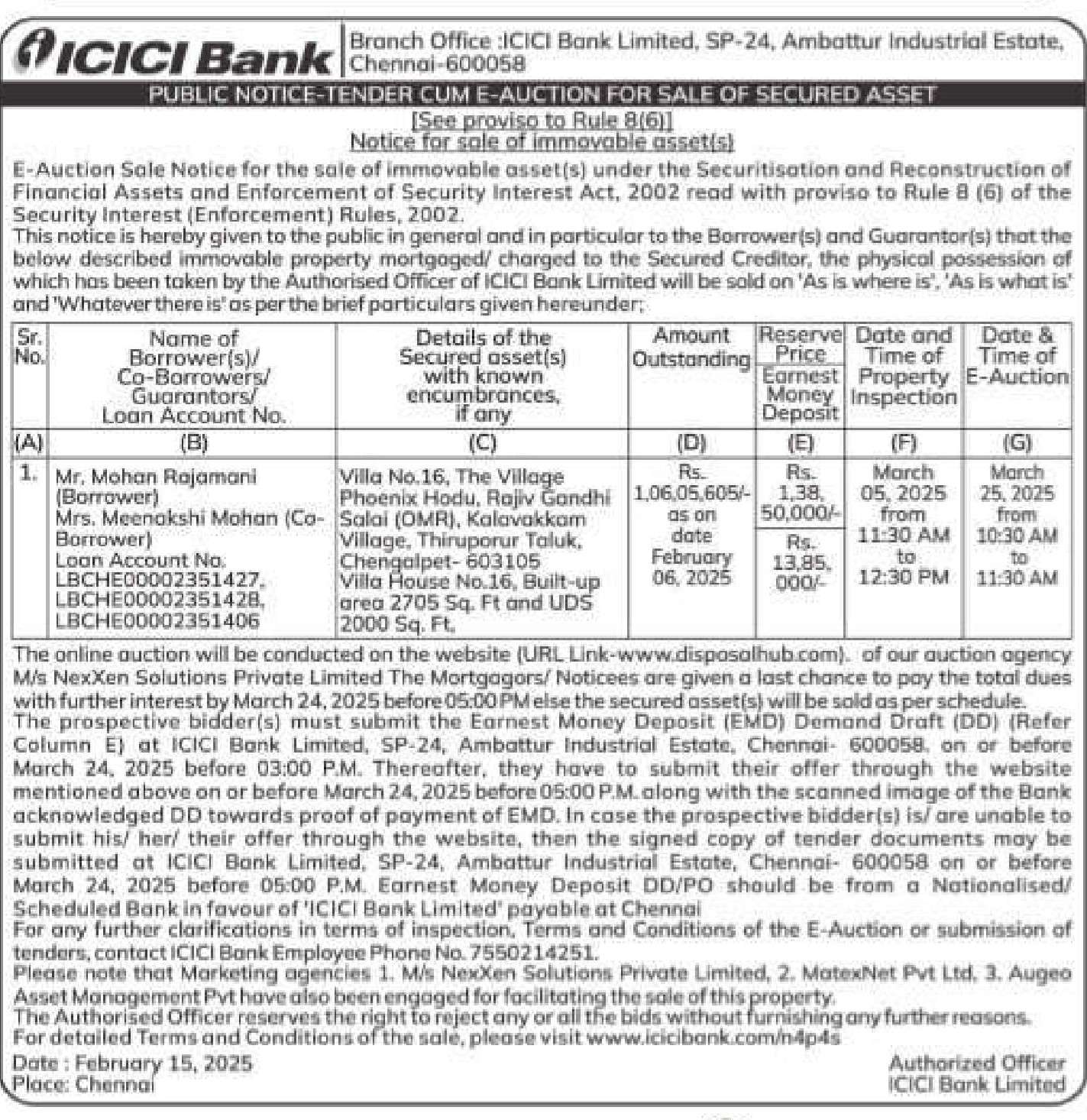 ICICI Bank

Branch Office :ICICI Bank Limited, SP-24, Ambattur Industrial Estate, Chennai-600058

PUBLIC NOTICE-TENDER CUM E-AUCTION FOR SALE OF SECURED ASSET

[See proviso to Rule 8(6)]
Notice for sale of immovable asset(s)

E-Auction Sale Notice for the sale of immovable asset(s) under the Securitisation and Reconstruction of Financial Assets and Enforcement of Security Interest Act, 2002 read with proviso to Rule 8 (6) of the Security Interest (Enforcement) Rules, 2002.
This notice is hereby given to the public in general and in particular to the Borrower(s) and Guarantor(s) that the below described immovable property mortgaged/ charged to the Secured Creditor, the physical possession of which has been taken by the Authorised Officer of ICICI Bank Limited will be sold on 'As is where is', 'As is what is' and 'Whatever there is' as per the brief particulars given hereunder;

| Sr. No. | Name of Borrower(s)/ Co-Borrowers/ Guarantors/ Loan Account No. | Details of the Secured asset(s) with known encumbrances, if any | Amount Outstanding | Reserve Price / Earnest Money Deposit | Date and Time of Property Inspection | Date & Time of E-Auction |
|---|---|---|---|---|---|---|
| (A) | (B) | (C) | (D) | (E) | (F) | (G) |
| 1. | Mr. Mohan Rajamani (Borrower) Mrs. Meenakshi Mohan (Co-Borrower) Loan Account No. LBCHE00002351427, LBCHE00002351428, LBCHE00002351406 | Villa No.16, The Village Phoenix Hodu, Rajiv Gandhi Salai (OMR), Kalavakkam Village, Thiruporur Taluk, Chengalpet- 603105 Villa House No.16, Built-up area 2705 Sq. Ft and UDS 2000 Sq. Ft. | Rs. 1,06,05,605/- as on date February 06, 2025 | Rs. 1,38, 50,000/- / Rs. 13,85, 000/- | March 05, 2025 from 11:30 AM to 12:30 PM | March 25, 2025 from 10:30 AM to 11:30 AM |

The online auction will be conducted on the website (URL Link-www.disposalhub.com). of our auction agency M/s NexXen Solutions Private Limited The Mortgagors/ Noticees are given a last chance to pay the total dues with further interest by March 24, 2025 before 05:00 PM else the secured asset(s) will be sold as per schedule.
The prospective bidder(s) must submit the Earnest Money Deposit (EMD) Demand Draft (DD) (Refer Column E) at ICICI Bank Limited, SP-24, Ambattur Industrial Estate, Chennai- 600058, on or before March 24, 2025 before 03:00 P.M. Thereafter, they have to submit their offer through the website mentioned above on or before March 24, 2025 before 05:00 P.M. along with the scanned image of the Bank acknowledged DD towards proof of payment of EMD. In case the prospective bidder(s) is/ are unable to submit his/ her/ their offer through the website, then the signed copy of tender documents may be submitted at ICICI Bank Limited, SP-24, Ambattur Industrial Estate, Chennai- 600058 on or before March 24, 2025 before 05:00 P.M. Earnest Money Deposit DD/PO should be from a Nationalised/ Scheduled Bank in favour of 'ICICI Bank Limited' payable at Chennai
For any further clarifications in terms of inspection, Terms and Conditions of the E-Auction or submission of tenders, contact ICICI Bank Employee Phone No. 7550214251.
Please note that Marketing agencies 1. M/s NexXen Solutions Private Limited, 2. MatexNet Pvt Ltd, 3. Augeo Asset Management Pvt have also been engaged for facilitating the sale of this property.
The Authorised Officer reserves the right to reject any or all the bids without furnishing any further reasons.
For detailed Terms and Conditions of the sale, please visit www.icicibank.com/n4p4s

Date : February 15, 2025
Place: Chennai

Authorized Officer
ICICI Bank Limited